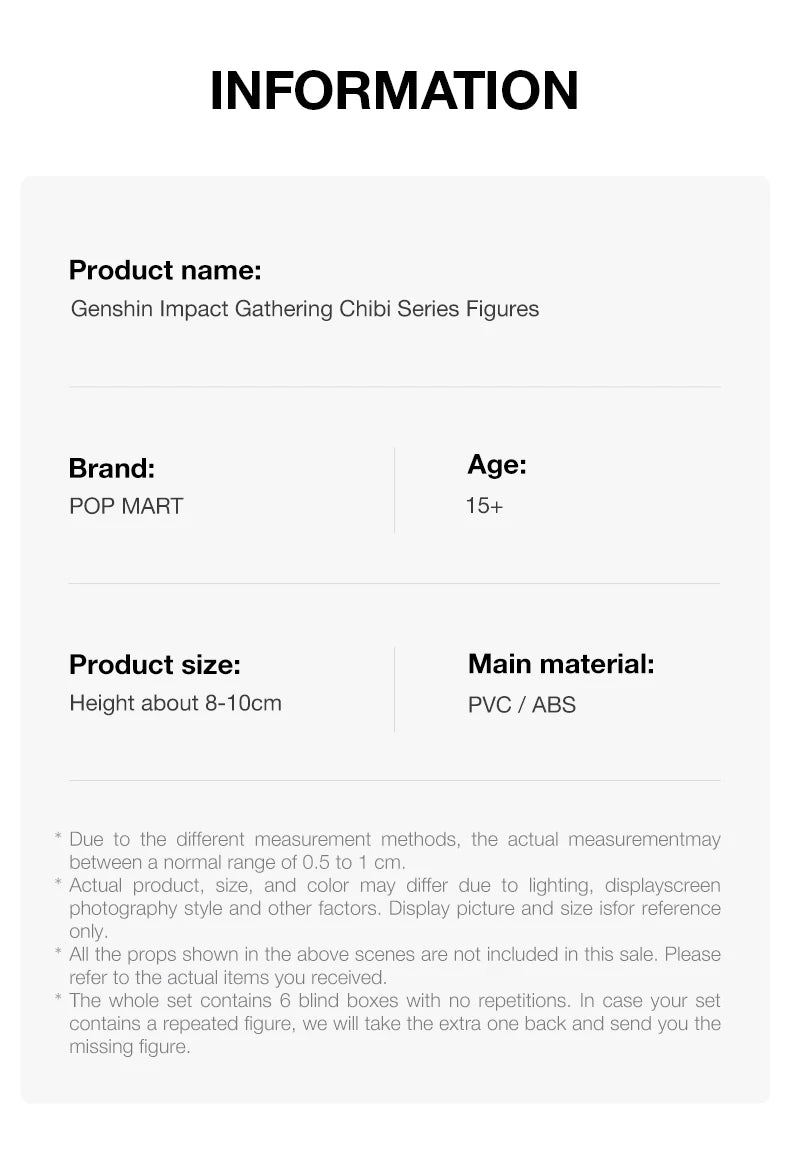 INFORMATION

Product name:
Genshin Impact Gathering Chibi Series Figures

Brand:
POP MART

Age:
15+

Product size:
Height about 8-10cm

Main material:
PVC / ABS

* Due to the different measurement methods, the actual measurementmay between a normal range of 0.5 to 1 cm.
* Actual product, size, and color may differ due to lighting, displayscreen photography style and other factors. Display picture and size isfor reference only.
* All the props shown in the above scenes are not included in this sale. Please refer to the actual items you received.
* The whole set contains 6 blind boxes with no repetitions. In case your set contains a repeated figure, we will take the extra one back and send you the missing figure.